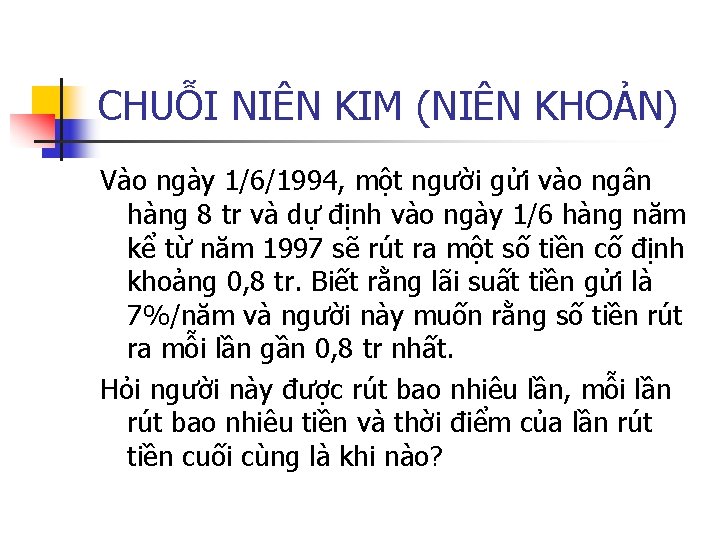 CHUỖI NIÊN KIM (NIÊN KHOẢN)

Vào ngày 1/6/1994, một người gửi vào ngân hàng 8 tr và dự định vào ngày 1/6 hàng năm kể từ năm 1997 sẽ rút ra một số tiền cố định khoảng 0,8 tr. Biết rằng lãi suất tiền gửi là 7%/năm và người này muốn rằng số tiền rút ra mỗi lần gần 0,8 tr nhất.

Hỏi người này được rút bao nhiêu lần, mỗi lần rút bao nhiêu tiền và thời điểm của lần rút tiền cuối cùng là khi nào?